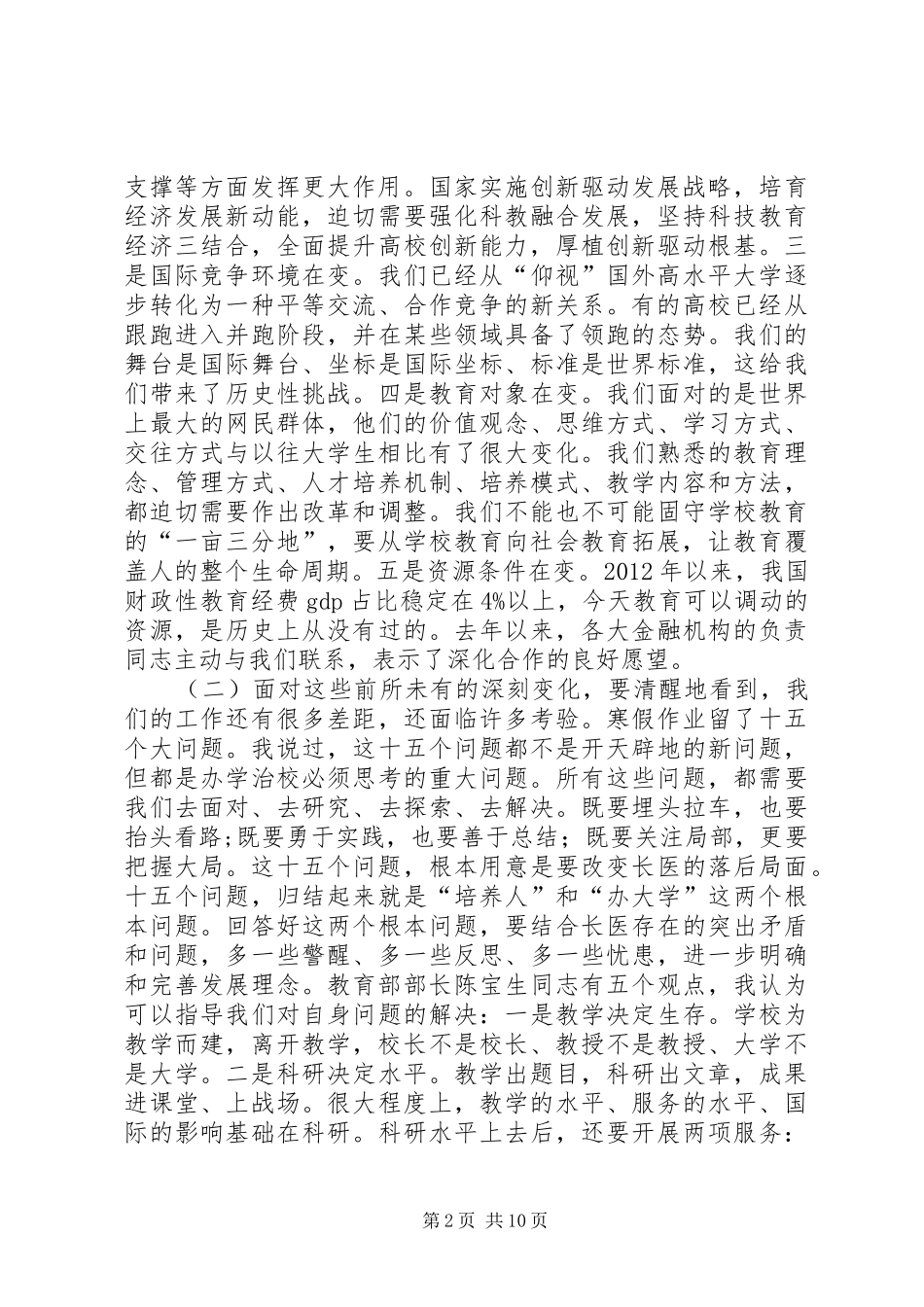 支撑等方面发挥更大作用。国家实施创新驱动发展战略，培育经济发展新动能，迫切需要强化科教融合发展，坚持科技教育经济三结合，全面提升高校创新能力，厚植创新驱动根基。三是国际竞争环境在变。我们已经从“仰视”国外高水平大学逐步转化为一种平等交流、合作竞争的新关系。有的高校已经从跟跑进入并跑阶段，并在某些领域具备了领跑的态势。我们的舞台是国际舞台、坐标是国际坐标、标准是世界标准，这给我们带来了历史性挑战。四是教育对象在变。我们面对的是世界上最大的网民群体，他们的价值观念、思维方式、学习方式、交往方式与以往大学生相比有了很大变化。我们熟悉的教育理念、管理方式、人才培养机制、培养模式、教学内容和方法，都迫切需要作出改革和调整。我们不能也不可能固守学校教育的“一亩三分地”，要从学校教育向社会教育拓展，让教育覆盖人的整个生命周期。五是资源条件在变。2012年以来，我国财政性教育经费gdp占比稳定在4%以上，今天教育可以调动的资源，是历史上从没有过的。去年以来，各大金融机构的负责同志主动与我们联系，表示了深化合作的良好愿望。

（二）面对这些前所未有的深刻变化，要清醒地看到，我们的工作还有很多差距，还面临许多考验。寒假作业留了十五个大问题。我说过，这十五个问题都不是开天辟地的新问题，但都是办学治校必须思考的重大问题。所有这些问题，都需要我们去面对、去研究、去探索、去解决。既要埋头拉车，也要抬头看路;既要勇于实践，也要善于总结；既要关注局部，更要把握大局。这十五个问题，根本用意是要改变长医的落后局面。十五个问题，归结起来就是“培养人”和“办大学”这两个根本问题。回答好这两个根本问题，要结合长医存在的突出矛盾和问题，多一些警醒、多一些反思、多一些忧患，进一步明确和完善发展理念。教育部部长陈宝生同志有五个观点，我认为可以指导我们对自身问题的解决：一是教学决定生存。学校为教学而建，离开教学，校长不是校长、教授不是教授、大学不是大学。二是科研决定水平。教学出题目，科研出文章，成果进课堂、上战场。很大程度上，教学的水平、服务的水平、国际的影响基础在科研。科研水平上去后，还要开展两项服务：

第2页 共10页